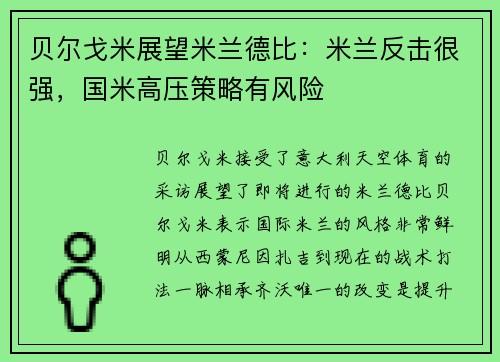 贝尔戈米展望米兰德比：米兰反击很强，国米高压策略有风险

贝尔戈米接受了意大利天空体育的采访展望了即将进行的米兰德比贝尔戈米表示国际米兰的风格非常鲜明从西蒙尼因扎吉到现在的战术打法一脉相承齐沃唯一的改变是提升